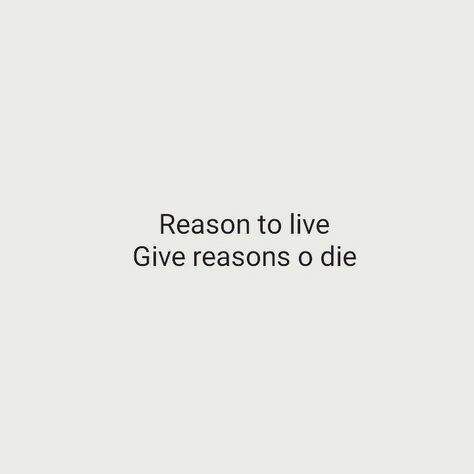 Reason to live
Give reasons o die